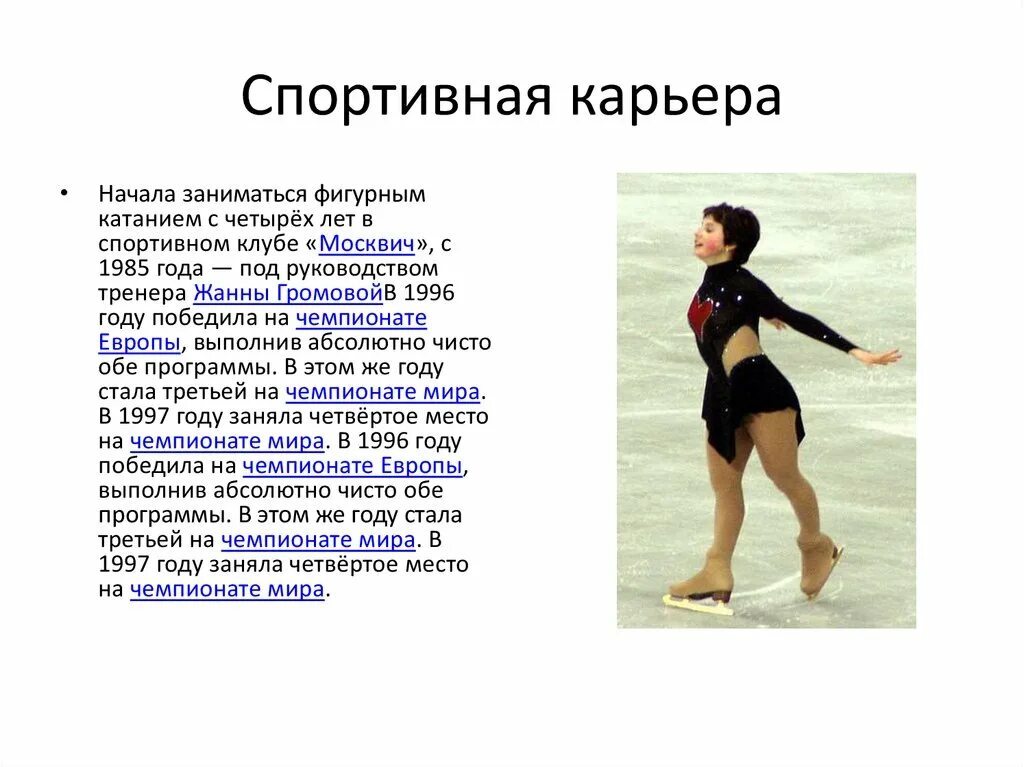 Спортивная карьера

• Начала заниматься фигурным катанием с четырёх лет в спортивном клубе «Москвич», с 1985 года — под руководством тренера Жанны ГромовойВ 1996 году победила на чемпионате Европы, выполнив абсолютно чисто обе программы. В этом же году стала третьей на чемпионате мира. В 1997 году заняла четвёртое место на чемпионате мира. В 1996 году победила на чемпионате Европы, выполнив абсолютно чисто обе программы. В этом же году стала третьей на чемпионате мира. В 1997 году заняла четвёртое место на чемпионате мира.